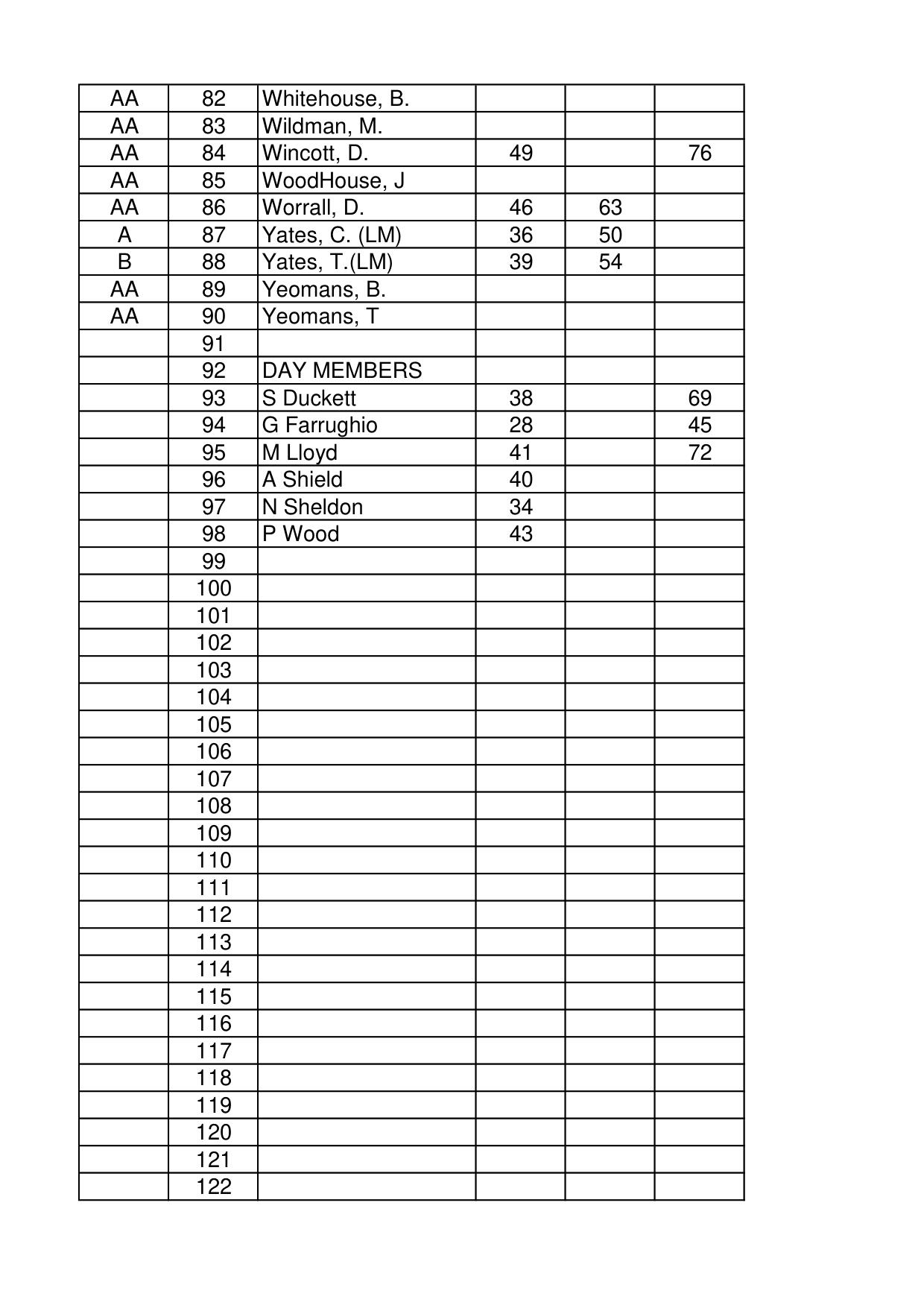 | | | | | | |
|---|---|---|---|---|---|
| AA | 82 | Whitehouse, B. | | | |
| AA | 83 | Wildman, M. | | | |
| AA | 84 | Wincott, D. | 49 | | 76 |
| AA | 85 | WoodHouse, J | | | |
| AA | 86 | Worrall, D. | 46 | 63 | |
| A | 87 | Yates, C. (LM) | 36 | 50 | |
| B | 88 | Yates, T.(LM) | 39 | 54 | |
| AA | 89 | Yeomans, B. | | | |
| AA | 90 | Yeomans, T | | | |
| | 91 | | | | |
| | 92 | DAY MEMBERS | | | |
| | 93 | S Duckett | 38 | | 69 |
| | 94 | G Farrughio | 28 | | 45 |
| | 95 | M Lloyd | 41 | | 72 |
| | 96 | A Shield | 40 | | |
| | 97 | N Sheldon | 34 | | |
| | 98 | P Wood | 43 | | |
| | 99 | | | | |
| | 100 | | | | |
| | 101 | | | | |
| | 102 | | | | |
| | 103 | | | | |
| | 104 | | | | |
| | 105 | | | | |
| | 106 | | | | |
| | 107 | | | | |
| | 108 | | | | |
| | 109 | | | | |
| | 110 | | | | |
| | 111 | | | | |
| | 112 | | | | |
| | 113 | | | | |
| | 114 | | | | |
| | 115 | | | | |
| | 116 | | | | |
| | 117 | | | | |
| | 118 | | | | |
| | 119 | | | | |
| | 120 | | | | |
| | 121 | | | | |
| | 122 | | | | |